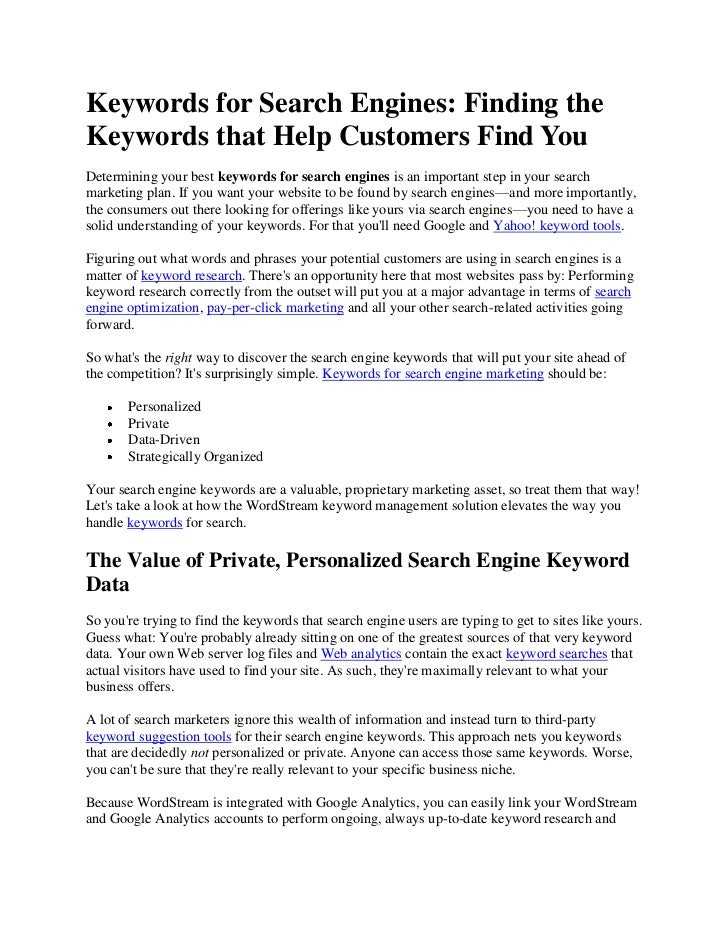 Keywords for Search Engines: Finding the Keywords that Help Customers Find You

Determining your best keywords for search engines is an important step in your search marketing plan. If you want your website to be found by search engines—and more importantly, the consumers out there looking for offerings like yours via search engines—you need to have a solid understanding of your keywords. For that you'll need Google and Yahoo! keyword tools.

Figuring out what words and phrases your potential customers are using in search engines is a matter of keyword research. There's an opportunity here that most websites pass by: Performing keyword research correctly from the outset will put you at a major advantage in terms of search engine optimization, pay-per-click marketing and all your other search-related activities going forward.

So what's the right way to discover the search engine keywords that will put your site ahead of the competition? It's surprisingly simple. Keywords for search engine marketing should be:

- Personalized
- Private
- Data-Driven
- Strategically Organized

Your search engine keywords are a valuable, proprietary marketing asset, so treat them that way! Let's take a look at how the WordStream keyword management solution elevates the way you handle keywords for search.

The Value of Private, Personalized Search Engine Keyword Data

So you're trying to find the keywords that search engine users are typing to get to sites like yours. Guess what: You're probably already sitting on one of the greatest sources of that very keyword data. Your own Web server log files and Web analytics contain the exact keyword searches that actual visitors have used to find your site. As such, they're maximally relevant to what your business offers.

A lot of search marketers ignore this wealth of information and instead turn to third-party keyword suggestion tools for their search engine keywords. This approach nets you keywords that are decidedly not personalized or private. Anyone can access those same keywords. Worse, you can't be sure that they're really relevant to your specific business niche.

Because WordStream is integrated with Google Analytics, you can easily link your WordStream and Google Analytics accounts to perform ongoing, always up-to-date keyword research and